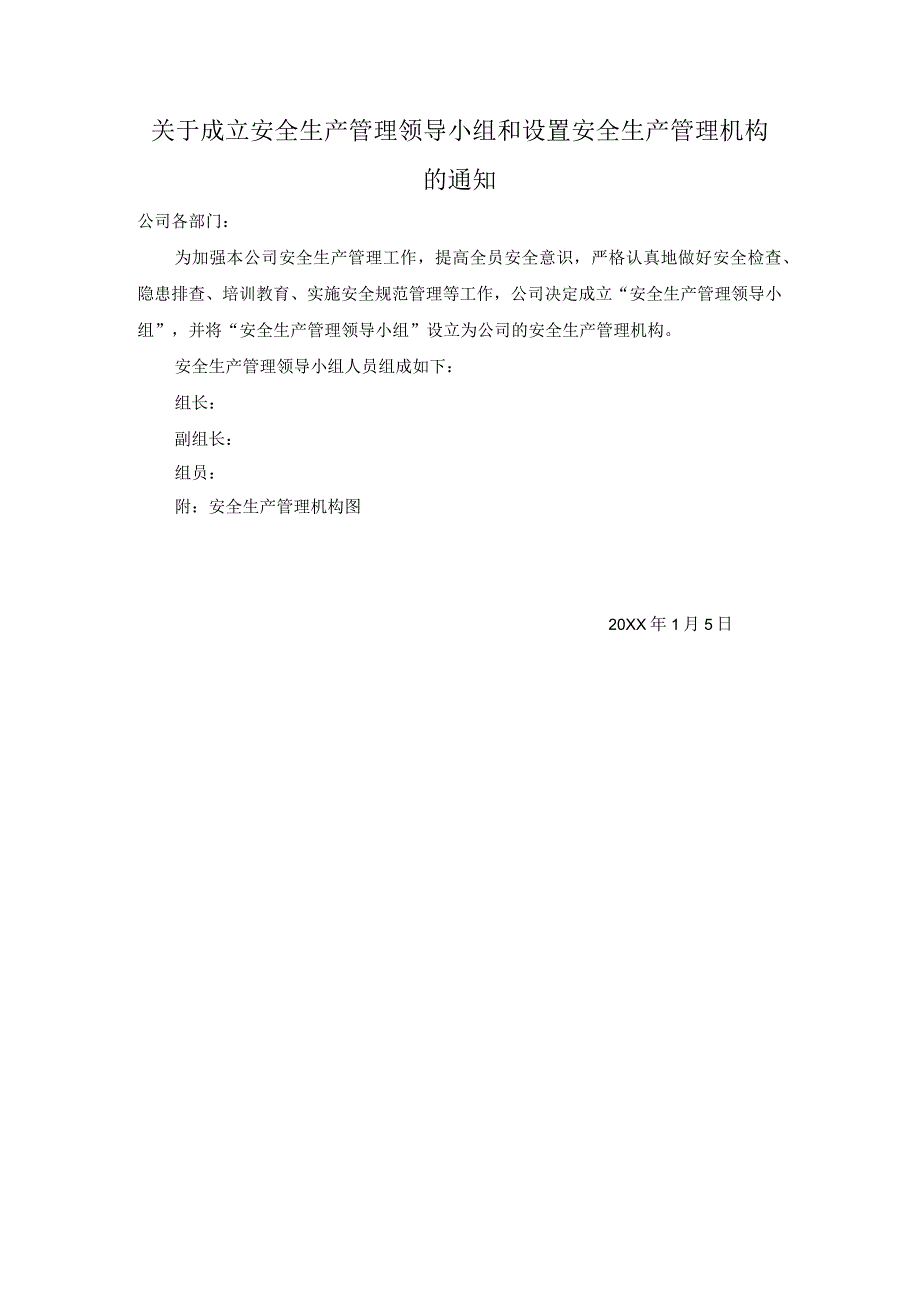 关于成立安全生产管理领导小组和设置安全生产管理机构的通知

公司各部门：

为加强本公司安全生产管理工作，提高全员安全意识，严格认真地做好安全检查、隐患排查、培训教育、实施安全规范管理等工作，公司决定成立“安全生产管理领导小组”，并将“安全生产管理领导小组”设立为公司的安全生产管理机构。

安全生产管理领导小组人员组成如下：

组长：

副组长：

组员：

附：安全生产管理机构图

20XX 年 1 月 5 日